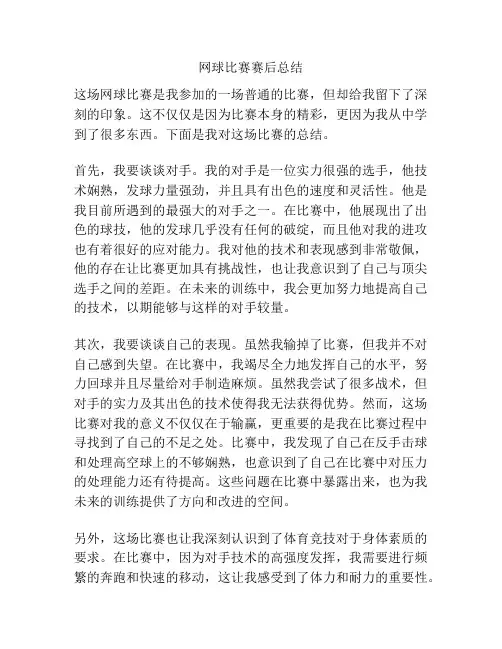 网球比赛赛后总结

这场网球比赛是我参加的一场普通的比赛，但却给我留下了深刻的印象。这不仅仅是因为比赛本身的精彩，更因为我从中学到了很多东西。下面是我对这场比赛的总结。

首先，我要谈谈对手。我的对手是一位实力很强的选手，他技术娴熟，发球力量强劲，并且具有出色的速度和灵活性。他是我目前所遇到的最强大的对手之一。在比赛中，他展现出了出色的球技，他的发球几乎没有任何的破绽，而且他对我的进攻也有着很好的应对能力。我对他的技术和表现感到非常敬佩，他的存在让比赛更加具有挑战性，也让我意识到了自己与顶尖选手之间的差距。在未来的训练中，我会更加努力地提高自己的技术，以期能够与这样的对手较量。

其次，我要谈谈自己的表现。虽然我输掉了比赛，但我并不对自己感到失望。在比赛中，我竭尽全力地发挥自己的水平，努力回球并且尽量给对手制造麻烦。虽然我尝试了很多战术，但对手的实力及其出色的技术使得我无法获得优势。然而，这场比赛对我的意义不仅仅在于输赢，更重要的是我在比赛过程中寻找到了自己的不足之处。比赛中，我发现了自己在反手击球和处理高空球上的不够娴熟，也意识到了自己在比赛中对压力的处理能力还有待提高。这些问题在比赛中暴露出来，也为我未来的训练提供了方向和改进的空间。

另外，这场比赛也让我深刻认识到了体育竞技对于身体素质的要求。在比赛中，因为对手技术的高强度发挥，我需要进行频繁的奔跑和快速的移动，这让我感受到了体力和耐力的重要性。